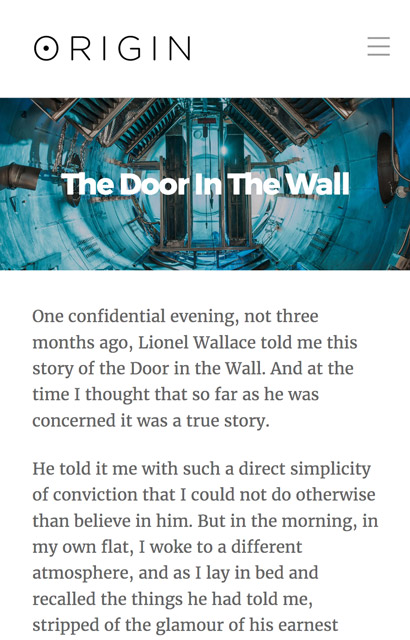 ORIGIN

The Door In The Wall

One confidential evening, not three months ago, Lionel Wallace told me this story of the Door in the Wall. And at the time I thought that so far as he was concerned it was a true story.

He told it me with such a direct simplicity of conviction that I could not do otherwise than believe in him. But in the morning, in my own flat, I woke to a different atmosphere, and as I lay in bed and recalled the things he had told me, stripped of the glamour of his earnest